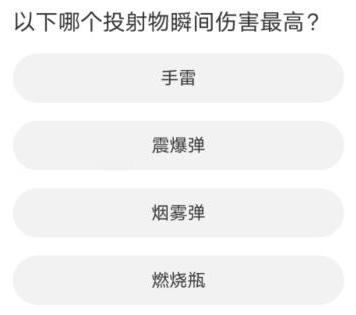 以下哪个投射物瞬间伤害最高？

手雷

震爆弹

烟雾弹

燃烧瓶